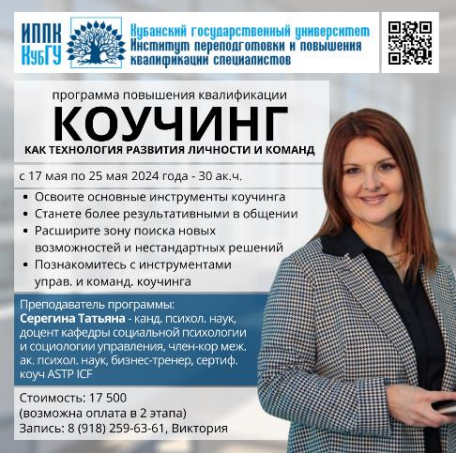 ИППК КубГУ

Кубанский государственный университет
Институт переподготовки и повышения квалификации специалистов

программа повышения квалификации
КОУЧИНГ
КАК ТЕХНОЛОГИЯ РАЗВИТИЯ ЛИЧНОСТИ И КОМАНД

с 17 мая по 25 мая 2024 года - 30 ак.ч.

• Освоите основные инструменты коучинга
• Станете более результативными в общении
• Расширите зону поиска новых возможностей и нестандартных решений
• Познакомитесь с инструментами управ. и команд. коучинга

Преподаватель программы:
Серегина Татьяна - канд. психол. наук, доцент кафедры социальной психологии и социологии управления, член-кор меж. ак. психол. наук, бизнес-тренер, сертиф. коуч ASTP ICF

Стоимость: 17 500
(возможна оплата в 2 этапа)
Запись: 8 (918) 259-63-61, Виктория